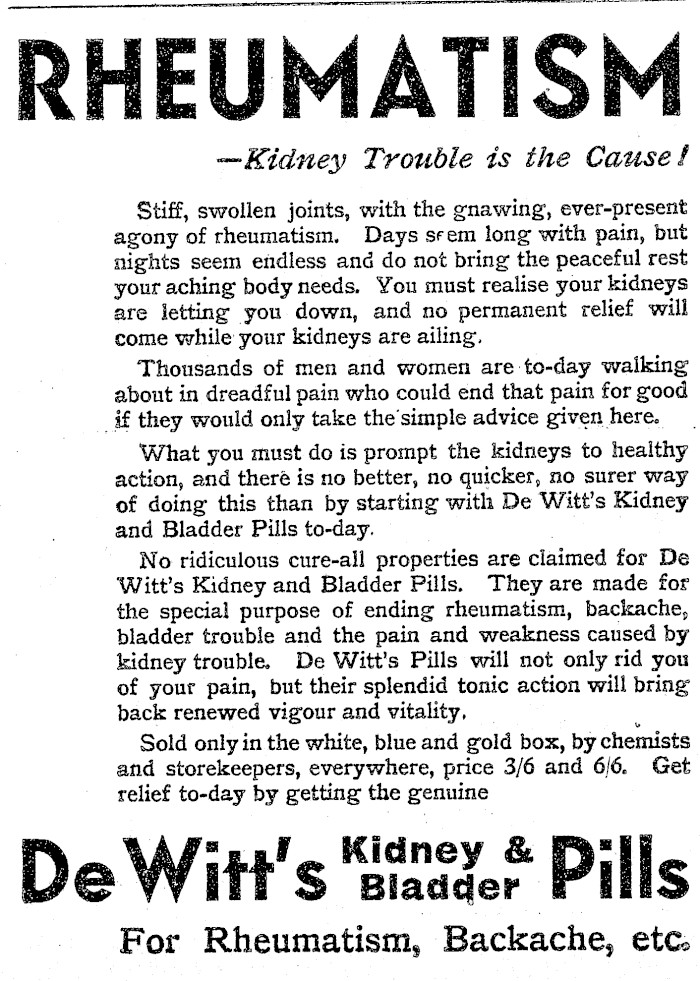 RHEUMATISM

—Kidney Trouble is the Cause!

Stiff, swollen joints, with the gnawing, ever-present agony of rheumatism. Days seem long with pain, but nights seem endless and do not bring the peaceful rest your aching body needs. You must realise your kidneys are letting you down, and no permanent relief will come while your kidneys are ailing.

Thousands of men and women are to-day walking about in dreadful pain who could end that pain for good if they would only take the simple advice given here.

What you must do is prompt the kidneys to healthy action, and there is no better, no quicker, no surer way of doing this than by starting with De Witt's Kidney and Bladder Pills to-day.

No ridiculous cure-all properties are claimed for De Witt's Kidney and Bladder Pills. They are made for the special purpose of ending rheumatism, backache, bladder trouble and the pain and weakness caused by kidney trouble. De Witt's Pills will not only rid you of your pain, but their splendid tonic action will bring back renewed vigour and vitality.

Sold only in the white, blue and gold box, by chemists and storekeepers, everywhere, price 3/6 and 6/6. Get relief to-day by getting the genuine

De Witt's Kidney & Bladder Pills

For Rheumatism, Backache, etc.